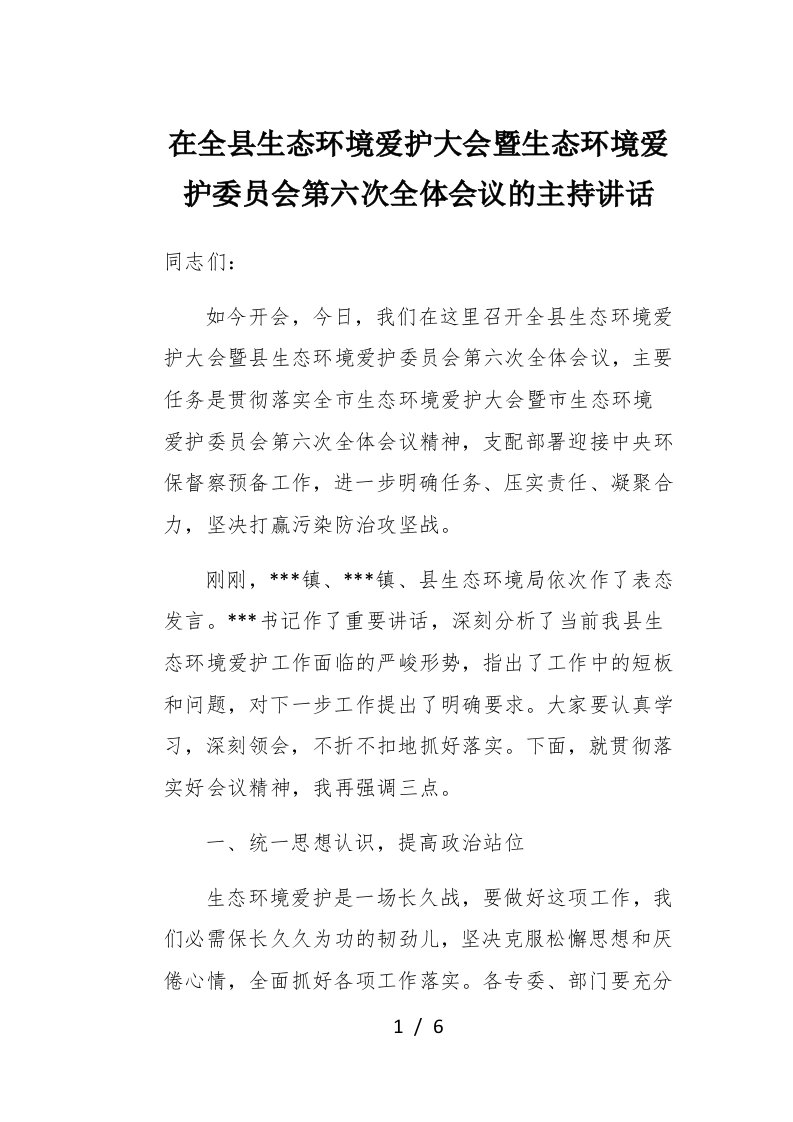 在全县生态环境爱护大会暨生态环境爱护委员会第六次全体会议的主持讲话

同志们：

如今开会，今日，我们在这里召开全县生态环境爱护大会暨县生态环境爱护委员会第六次全体会议，主要任务是贯彻落实全市生态环境爱护大会暨市生态环境爱护委员会第六次全体会议精神，支配部署迎接中央环保督察预备工作，进一步明确任务、压实责任、凝聚合力，坚决打赢污染防治攻坚战。

刚刚，***镇、***镇、县生态环境局依次作了表态发言。***书记作了重要讲话，深刻分析了当前我县生态环境爱护工作面临的严峻形势，指出了工作中的短板和问题，对下一步工作提出了明确要求。大家要认真学习，深刻领会，不折不扣地抓好落实。下面，就贯彻落实好会议精神，我再强调三点。

一、统一思想认识，提高政治站位

生态环境爱护是一场长久战，要做好这项工作，我们必需保长久久为功的韧劲儿，坚决克服松懈思想和厌倦心情，全面抓好各项工作落实。各专委、部门要充分

1 / 6